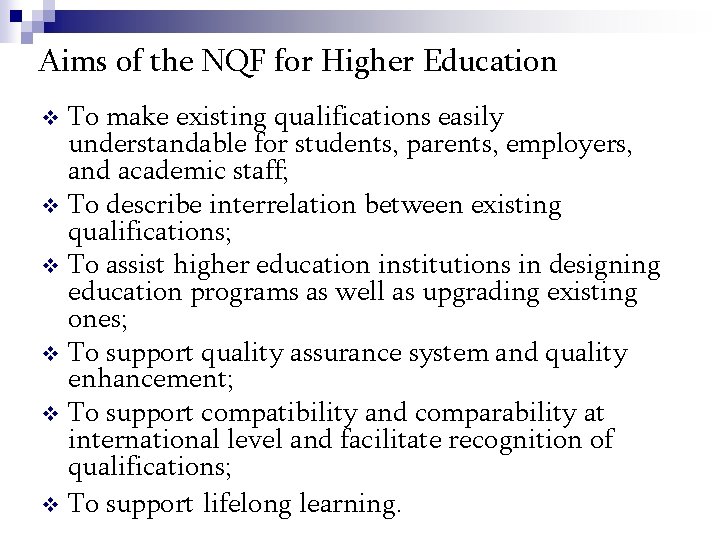 Aims of the NQF for Higher Education

❖ To make existing qualifications easily understandable for students, parents, employers, and academic staff;

❖ To describe interrelation between existing qualifications;

❖ To assist higher education institutions in designing education programs as well as upgrading existing ones;

❖ To support quality assurance system and quality enhancement;

❖ To support compatibility and comparability at international level and facilitate recognition of qualifications;

❖ To support lifelong learning.